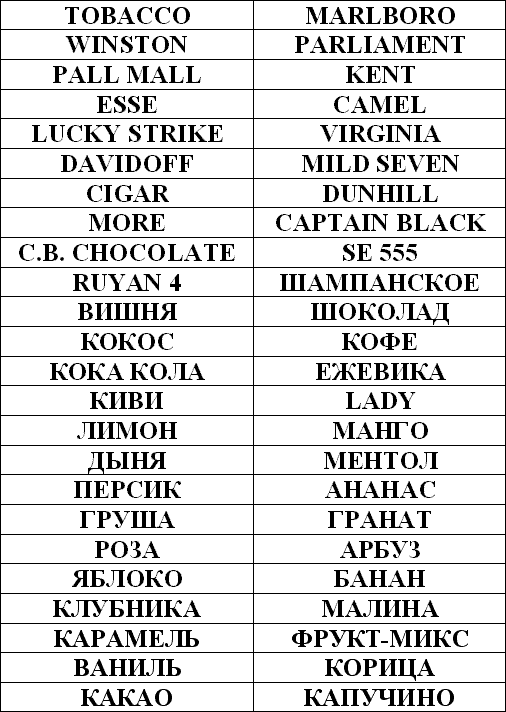 | TOBACCO | MARLBORO |
|---|---|
| WINSTON | PARLIAMENT |
| PALL MALL | KENT |
| ESSE | CAMEL |
| LUCKY STRIKE | VIRGINIA |
| DAVIDOFF | MILD SEVEN |
| CIGAR | DUNHILL |
| MORE | CAPTAIN BLACK |
| C.B. CHOCOLATE | SE 555 |
| RUYAN 4 | ШАМПАНСКОЕ |
| ВИШНЯ | ШОКОЛАД |
| КОКОС | КОФЕ |
| КОКА КОЛА | ЕЖЕВИКА |
| КИВИ | LADY |
| ЛИМОН | МАНГО |
| ДЫНЯ | МЕНТОЛ |
| ПЕРСИК | АНАНАС |
| ГРУША | ГРАНАТ |
| РОЗА | АРБУЗ |
| ЯБЛОКО | БАНАН |
| КЛУБНИКА | МАЛИНА |
| КАРАМЕЛЬ | ФРУКТ-МИКС |
| ВАНИЛЬ | КОРИЦА |
| КАКАО | КАПУЧИНО |